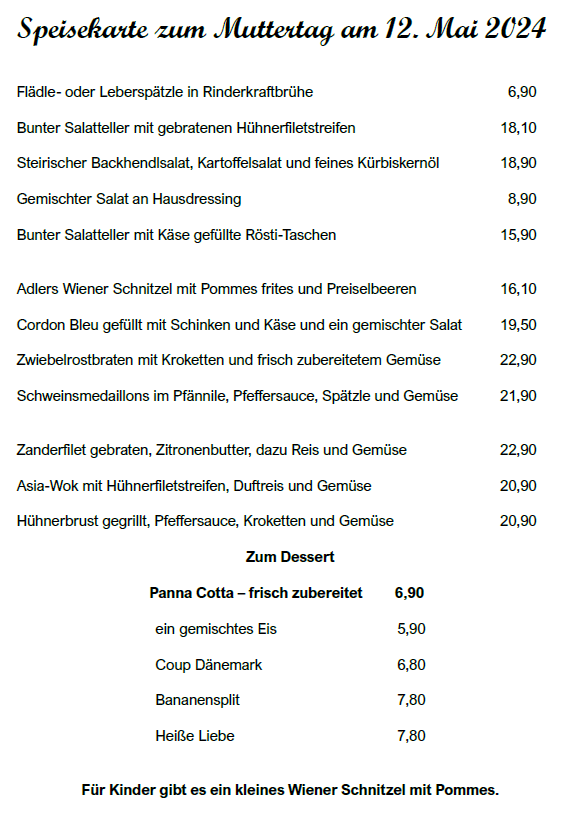 Speisekarte zum Muttertag am 12. Mai 2024

Flädle- oder Leberspätzle in Rinderkraftbrühe 6,90

Bunter Salatteller mit gebratenen Hühnerfiletstreifen 18,10

Steirischer Backhendlsalat, Kartoffelsalat und feines Kürbiskernöl 18,90

Gemischter Salat an Hausdressing 8,90

Bunter Salatteller mit Käse gefüllte Rösti-Taschen 15,90

Adlers Wiener Schnitzel mit Pommes frites und Preiselbeeren 16,10

Cordon Bleu gefüllt mit Schinken und Käse und ein gemischter Salat 19,50

Zwiebelrostbraten mit Kroketten und frisch zubereitetem Gemüse 22,90

Schweinsmedaillons im Pfännile, Pfeffersauce, Spätzle und Gemüse 21,90

Zanderfilet gebraten, Zitronenbutter, dazu Reis und Gemüse 22,90

Asia-Wok mit Hühnerfiletstreifen, Duftreis und Gemüse 20,90

Hühnerbrust gegrillt, Pfeffersauce, Kroketten und Gemüse 20,90

Zum Dessert

Panna Cotta – frisch zubereitet 6,90

ein gemischtes Eis 5,90

Coup Dänemark 6,80

Bananensplit 7,80

Heiße Liebe 7,80

Für Kinder gibt es ein kleines Wiener Schnitzel mit Pommes.